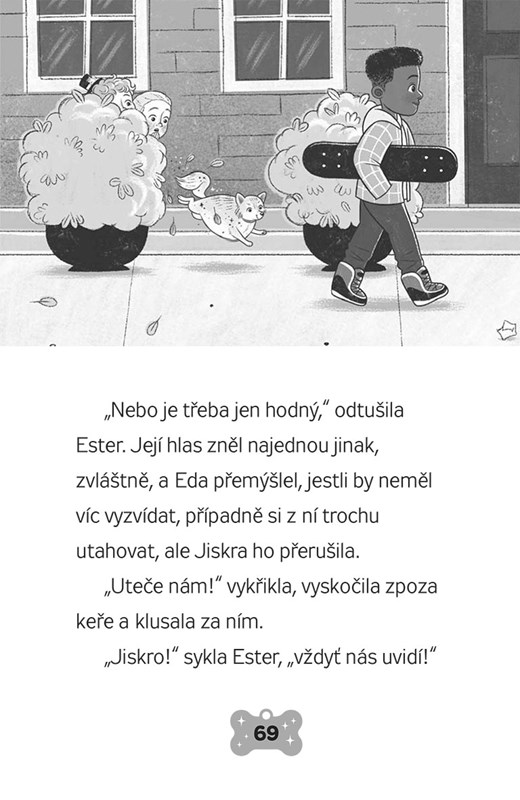 „Nebo je třeba jen hodný," odtušila Ester. Její hlas zněl najednou jinak, zvláštně, a Eda přemýšlel, jestli by neměl víc vyzvídat, případně si z ní trochu utahovat, ale Jiskra ho přerušila.

„Uteče nám!" vykřikla, vyskočila zpoza keře a klusala za ním.

„Jiskro!" sykla Ester, „vždyť nás uvidí!"

69